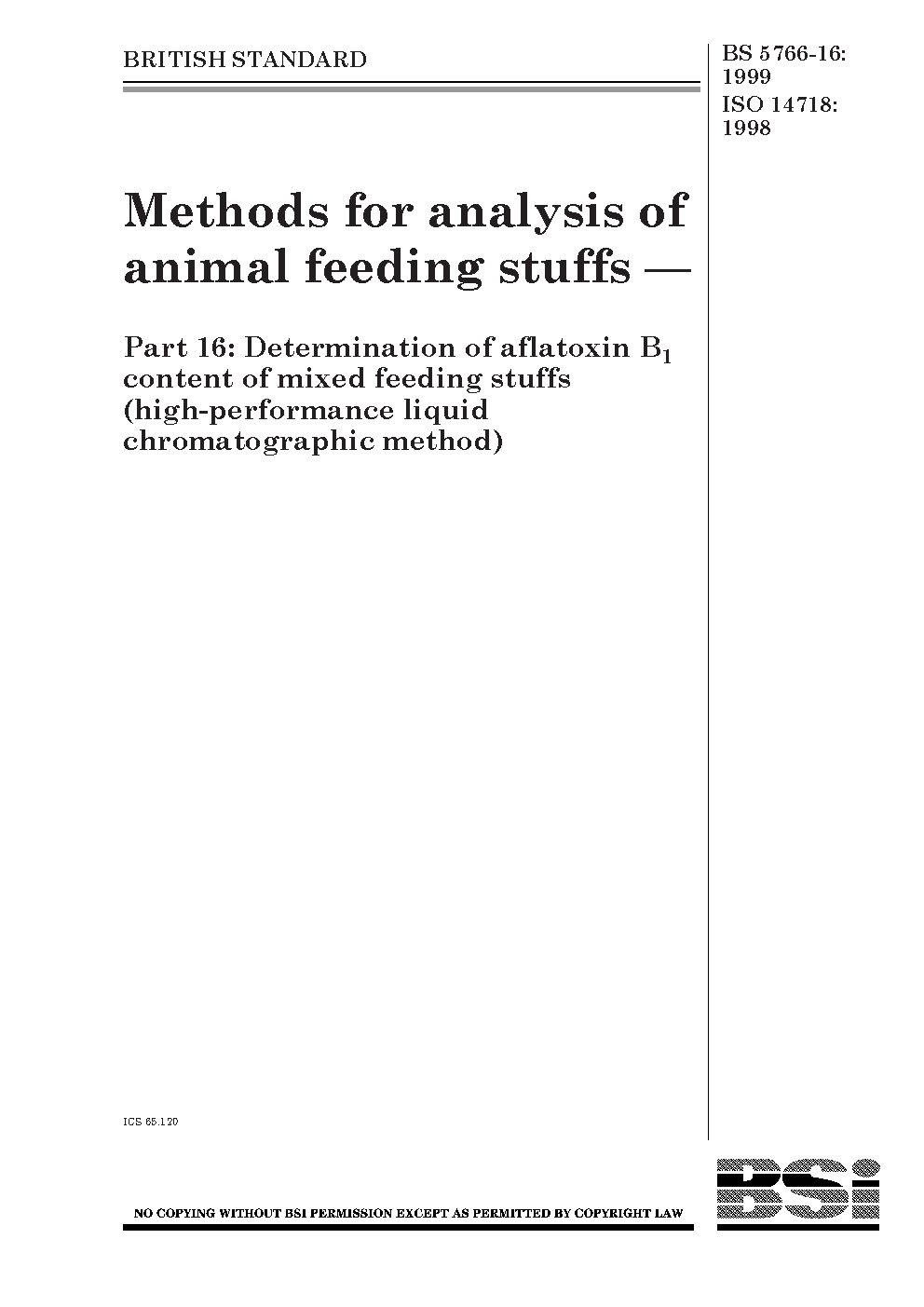 BRITISH STANDARD

BS 5766-16: 1999
ISO 14718: 1998

Methods for analysis of animal feeding stuffs —

Part 16: Determination of aflatoxin $B_1$ content of mixed feeding stuffs (high-performance liquid chromatographic method)

ICS 65.120

NO COPYING WITHOUT BSI PERMISSION EXCEPT AS PERMITTED BY COPYRIGHT LAW

BSi